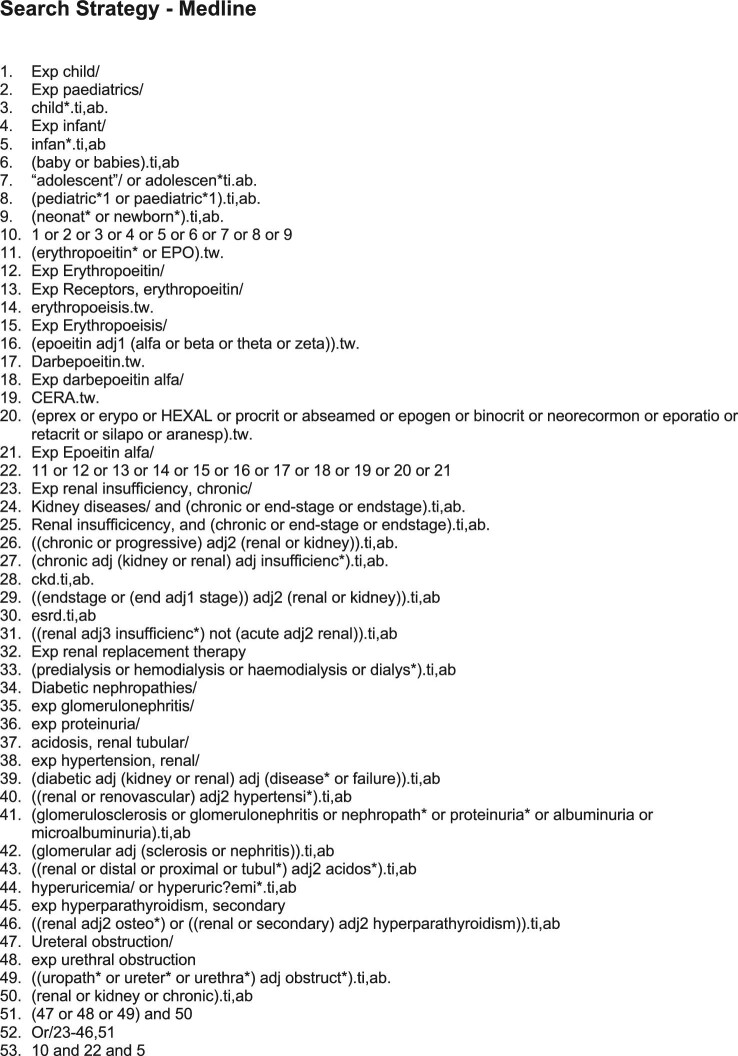 Search Strategy - Medline

1. Exp child/
2. Exp paediatrics/
3. child*.ti,ab.
4. Exp infant/
5. infan*.ti,ab
6. (baby or babies).ti,ab
7. “adolescent”/ or adolescen*ti.ab.
8. (pediatric*1 or paediatric*1).ti,ab.
9. (neonat* or newborn*).ti,ab.
10. 1 or 2 or 3 or 4 or 5 or 6 or 7 or 8 or 9
11. (erythropoeitin* or EPO).tw.
12. Exp Erythropoeitin/
13. Exp Receptors, erythropoeitin/
14. erythropoeisis.tw.
15. Exp Erythropoeisis/
16. (epoeitin adj1 (alfa or beta or theta or zeta)).tw.
17. Darbepoeitin.tw.
18. Exp darbepoeitin alfa/
19. CERA.tw.
20. (eprex or erypo or HEXAL or procrit or abseamed or epogen or binocrit or neorecormon or eporatio or retacrit or silapo or aranesp).tw.
21. Exp Epoeitin alfa/
22. 11 or 12 or 13 or 14 or 15 or 16 or 17 or 18 or 19 or 20 or 21
23. Exp renal insufficiency, chronic/
24. Kidney diseases/ and (chronic or end-stage or endstage).ti,ab.
25. Renal insufficicency, and (chronic or end-stage or endstage).ti,ab.
26. ((chronic or progressive) adj2 (renal or kidney)).ti,ab.
27. (chronic adj (kidney or renal) adj insufficienc*).ti,ab.
28. ckd.ti,ab.
29. ((endstage or (end adj1 stage)) adj2 (renal or kidney)).ti,ab
30. esrd.ti,ab
31. ((renal adj3 insufficienc*) not (acute adj2 renal)).ti,ab
32. Exp renal replacement therapy
33. (predialysis or hemodialysis or haemodialysis or dialys*).ti,ab
34. Diabetic nephropathies/
35. exp glomerulonephritis/
36. exp proteinuria/
37. acidosis, renal tubular/
38. exp hypertension, renal/
39. (diabetic adj (kidney or renal) adj (disease* or failure)).ti,ab
40. ((renal or renovascular) adj2 hypertensi*).ti,ab
41. (glomerulosclerosis or glomerulonephritis or nephropath* or proteinuria* or albuminuria or microalbuminuria).ti,ab
42. (glomerular adj (sclerosis or nephritis)).ti,ab
43. ((renal or distal or proximal or tubul*) adj2 acidos*).ti,ab
44. hyperuricemia/ or hyperuric?emi*.ti,ab
45. exp hyperparathyroidism, secondary
46. ((renal adj2 osteo*) or ((renal or secondary) adj2 hyperparathyroidism)).ti,ab
47. Ureteral obstruction/
48. exp urethral obstruction
49. ((uropath* or ureter* or urethra*) adj obstruct*).ti,ab.
50. (renal or kidney or chronic).ti,ab
51. (47 or 48 or 49) and 50
52. Or/23-46,51
53. 10 and 22 and 5